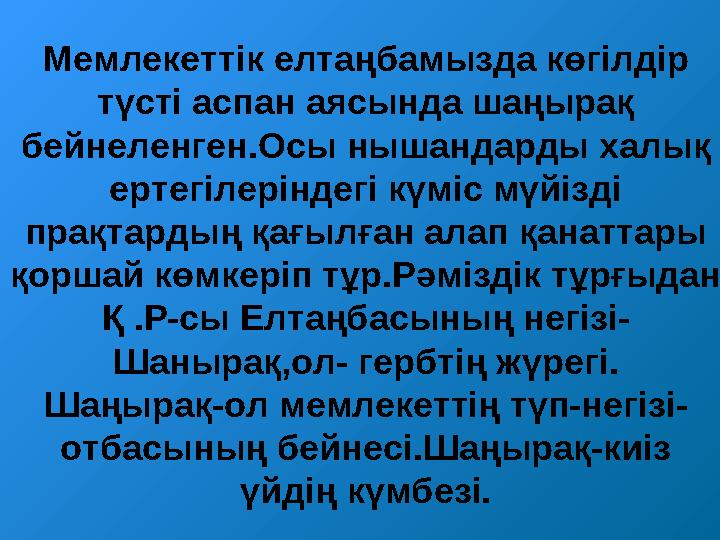 Мемлекеттік елтаңбамызда көгілдір түсті аспан аясында шаңырақ бейнеленген.Осы нышандарды халық ертегілеріндегі күміс мүйізді прақтардың қағылған алап қанаттары қоршай көмкеріп тұр.Рәміздік тұрғыдан Қ .Р-сы Елтаңбасының негізі- Шанырақ,ол- гербтің жүрегі. Шаңырақ-ол мемлекеттің түп-негізі- отбасының бейнесі.Шаңырақ-киіз үйдің күмбезі.